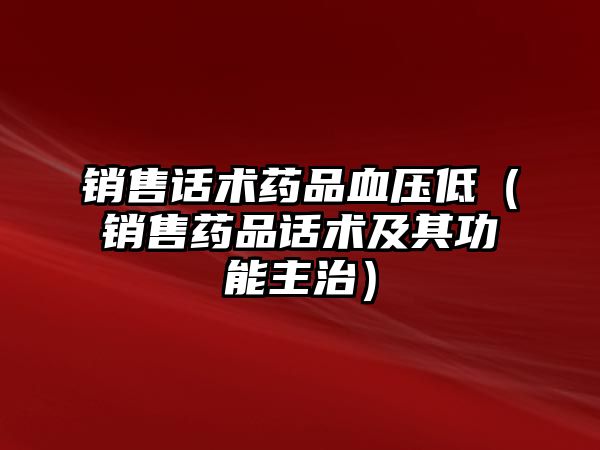 销售话术药品血压低（销售药品话术及其功能主治）